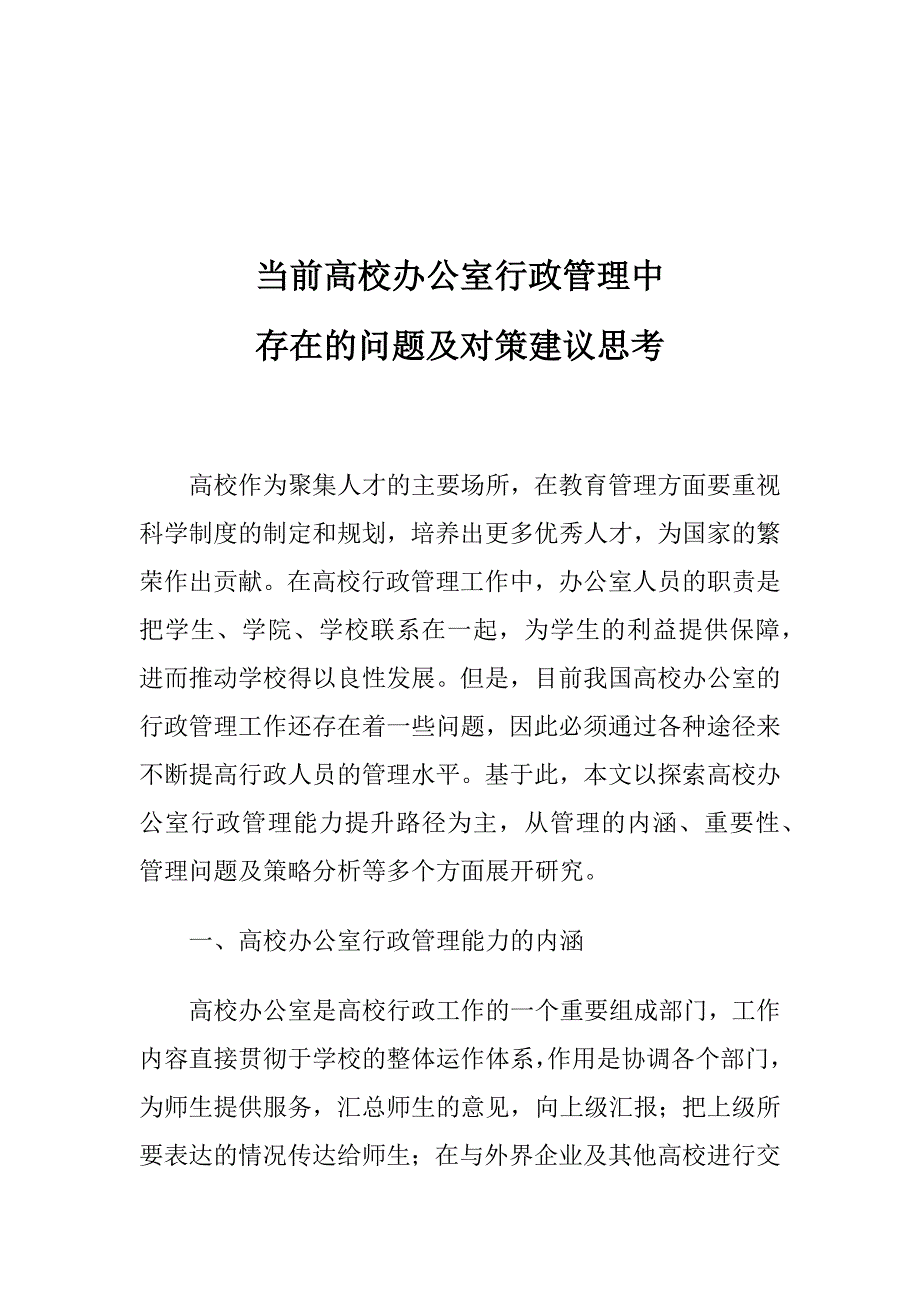 当前高校办公室行政管理中
存在的问题及对策建议思考

高校作为聚集人才的主要场所，在教育管理方面要重视科学制度的制定和规划，培养出更多优秀人才，为国家的繁荣作出贡献。在高校行政管理工作中，办公室人员的职责是把学生、学院、学校联系在一起，为学生的利益提供保障，进而推动学校得以良性发展。但是，目前我国高校办公室的行政管理工作还存在着一些问题，因此必须通过各种途径来不断提高行政人员的管理水平。基于此，本文以探索高校办公室行政管理能力提升路径为主，从管理的内涵、重要性、管理问题及策略分析等多个方面展开研究。

一、高校办公室行政管理能力的内涵

高校办公室是高校行政工作的一个重要组成部门，工作内容直接贯彻于学校的整体运作体系，作用是协调各个部门，为师生提供服务，汇总师生的意见，向上级汇报；把上级所要表达的情况传达给师生；在与外界企业及其他高校进行交